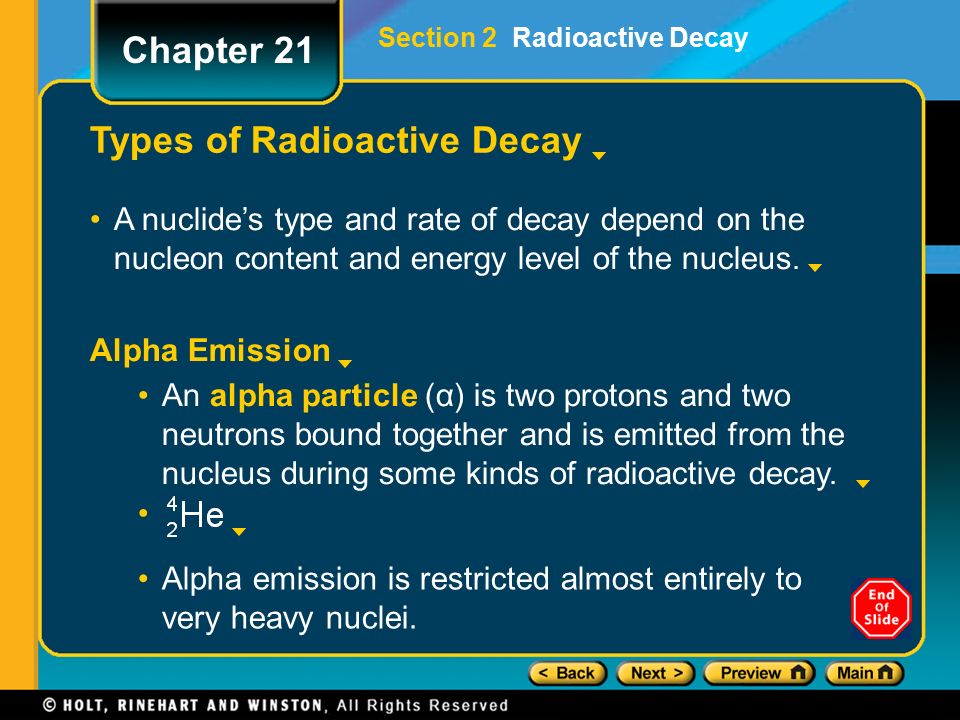 Chapter 21

Section 2 Radioactive Decay

Types of Radioactive Decay

• A nuclide's type and rate of decay depend on the nucleon content and energy level of the nucleus.

Alpha Emission

• An alpha particle (α) is two protons and two neutrons bound together and is emitted from the nucleus during some kinds of radioactive decay.

• $^{4}_{2}He$

• Alpha emission is restricted almost entirely to very heavy nuclei.

End Of Slide

< Back Next > Preview Main

© HOLT, RINEHART AND WINSTON, All Rights Reserved